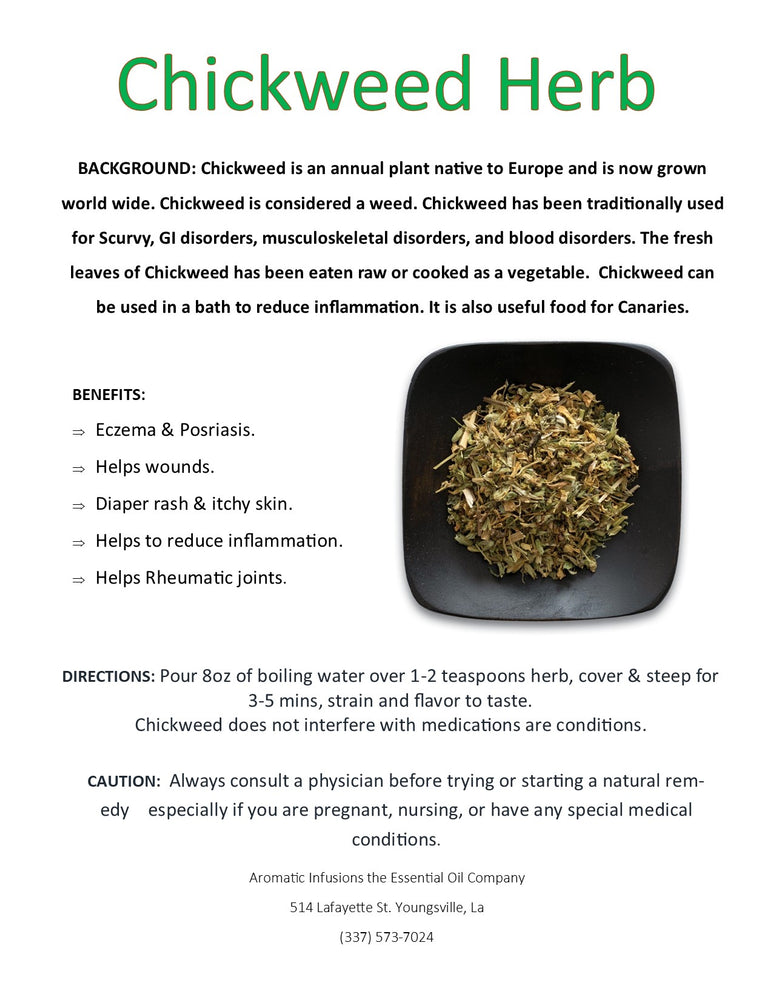 Chickweed Herb

BACKGROUND: Chickweed is an annual plant native to Europe and is now grown world wide. Chickweed is considered a weed. Chickweed has been traditionally used for Scurvy, GI disorders, musculoskeletal disorders, and blood disorders. The fresh leaves of Chickweed has been eaten raw or cooked as a vegetable. Chickweed can be used in a bath to reduce inflammation. It is also useful food for Canaries.

BENEFITS:
⇒ Eczema & Posriasis.
⇒ Helps wounds.
⇒ Diaper rash & itchy skin.
⇒ Helps to reduce inflammation.
⇒ Helps Rheumatic joints.

DIRECTIONS: Pour 8oz of boiling water over 1-2 teaspoons herb, cover & steep for 3-5 mins, strain and flavor to taste.
Chickweed does not interfere with medications are conditions.

CAUTION: Always consult a physician before trying or starting a natural remedy especially if you are pregnant, nursing, or have any special medical conditions.

Aromatic Infusions the Essential Oil Company
514 Lafayette St. Youngsville, La
(337) 573-7024